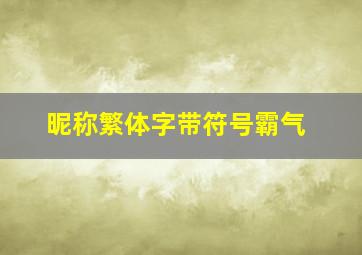 昵称繁体字带符号霸气